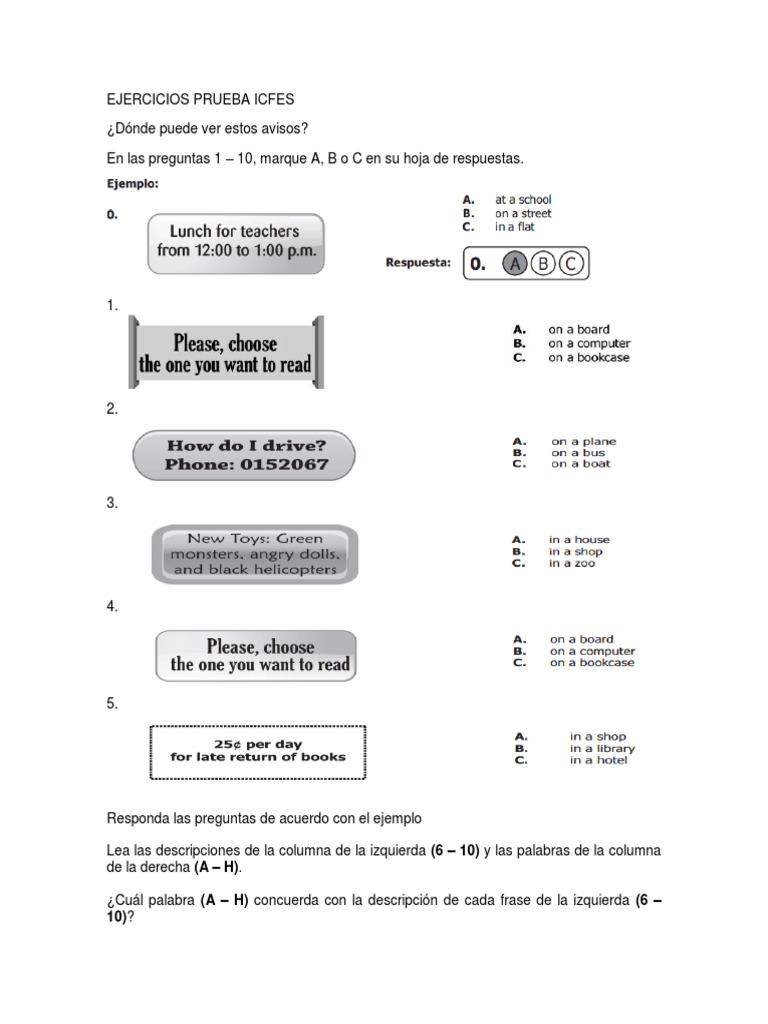 EJERCICIOS PRUEBA ICFES

¿Dónde puede ver estos avisos?

En las preguntas 1 – 10, marque A, B o C en su hoja de respuestas.

Ejemplo:

0.

Lunch for teachers
from 12:00 to 1:00 p.m.

A. at a school
B. on a street
C. in a flat

Respuesta: 0. A B C

1.

Please, choose
the one you want to read

A. on a board
B. on a computer
C. on a bookcase

2.

How do I drive?
Phone: 0152067

A. on a plane
B. on a bus
C. on a boat

3.

New Toys: Green
monsters, angry dolls,
and black helicopters

A. in a house
B. in a shop
C. in a zoo

4.

Please, choose
the one you want to read

A. on a board
B. on a computer
C. on a bookcase

5.

25¢ per day
for late return of books

A. in a shop
B. in a library
C. in a hotel

Responda las preguntas de acuerdo con el ejemplo

Lea las descripciones de la columna de la izquierda (6 – 10) y las palabras de la columna de la derecha (A – H).

¿Cuál palabra (A – H) concuerda con la descripción de cada frase de la izquierda (6 – 10)?